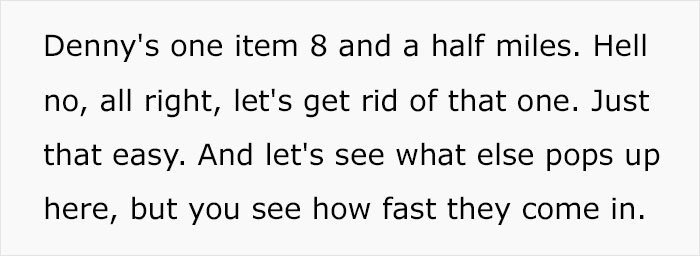 Denny's one item 8 and a half miles. Hell no, all right, let's get rid of that one. Just that easy. And let's see what else pops up here, but you see how fast they come in.